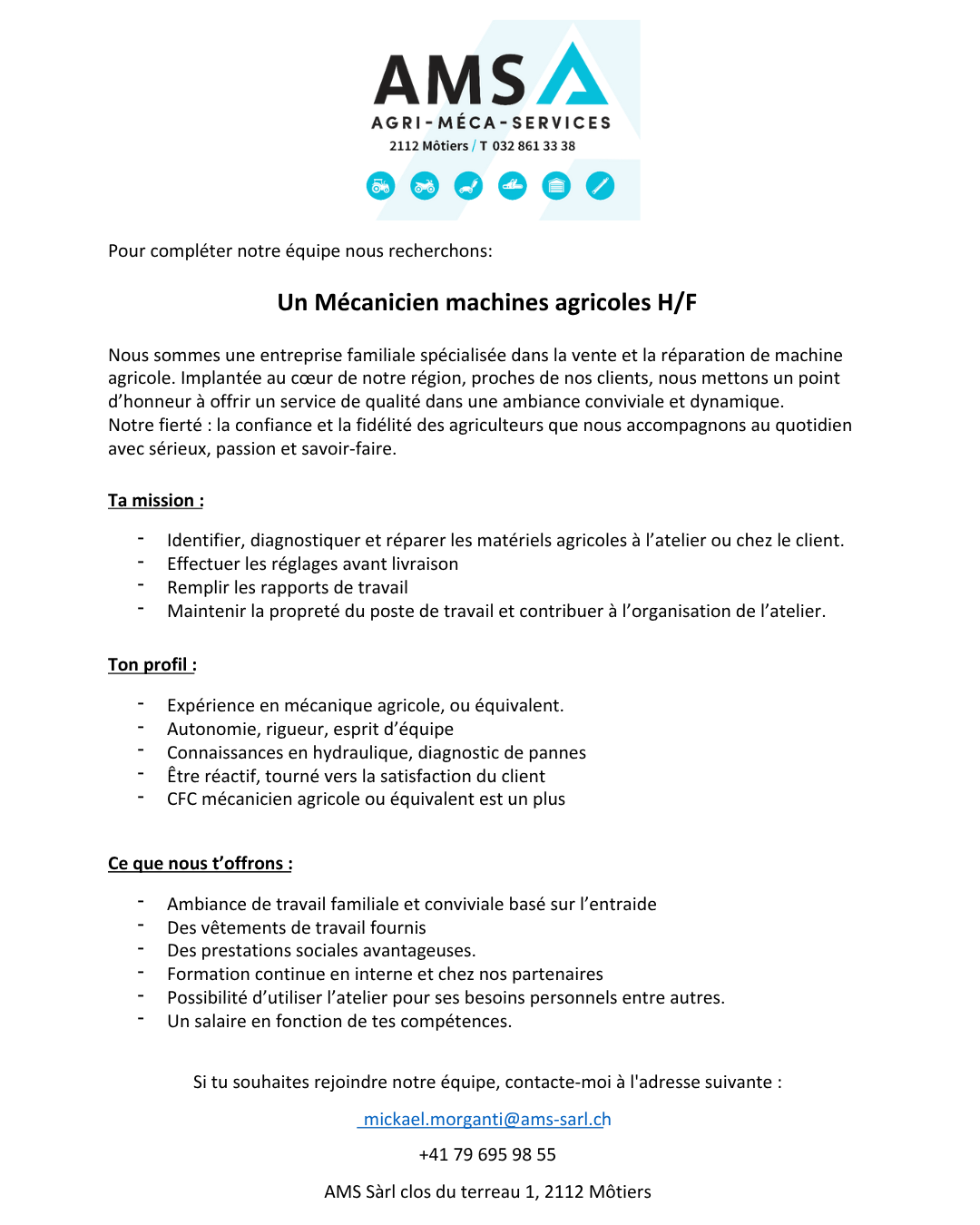 AMS
AGRI-MÉCA-SERVICES
2112 Môtiers / T 032 861 33 38

Pour compléter notre équipe nous recherchons:

Un Mécanicien machines agricoles H/F

Nous sommes une entreprise familiale spécialisée dans la vente et la réparation de machine agricole. Implantée au cœur de notre région, proches de nos clients, nous mettons un point d'honneur à offrir un service de qualité dans une ambiance conviviale et dynamique.
Notre fierté : la confiance et la fidélité des agriculteurs que nous accompagnons au quotidien avec sérieux, passion et savoir-faire.

Ta mission :

- Identifier, diagnostiquer et réparer les matériels agricoles à l'atelier ou chez le client.
- Effectuer les réglages avant livraison
- Remplir les rapports de travail
- Maintenir la propreté du poste de travail et contribuer à l'organisation de l'atelier.

Ton profil :

- Expérience en mécanique agricole, ou équivalent.
- Autonomie, rigueur, esprit d'équipe
- Connaissances en hydraulique, diagnostic de pannes
- Être réactif, tourné vers la satisfaction du client
- CFC mécanicien agricole ou équivalent est un plus

Ce que nous t'offrons :

- Ambiance de travail familiale et conviviale basé sur l'entraide
- Des vêtements de travail fournis
- Des prestations sociales avantageuses.
- Formation continue en interne et chez nos partenaires
- Possibilité d'utiliser l'atelier pour ses besoins personnels entre autres.
- Un salaire en fonction de tes compétences.

Si tu souhaites rejoindre notre équipe, contacte-moi à l'adresse suivante :

mickael.morganti@ams-sarl.ch

+41 79 695 98 55

AMS Sàrl clos du terreau 1, 2112 Môtiers